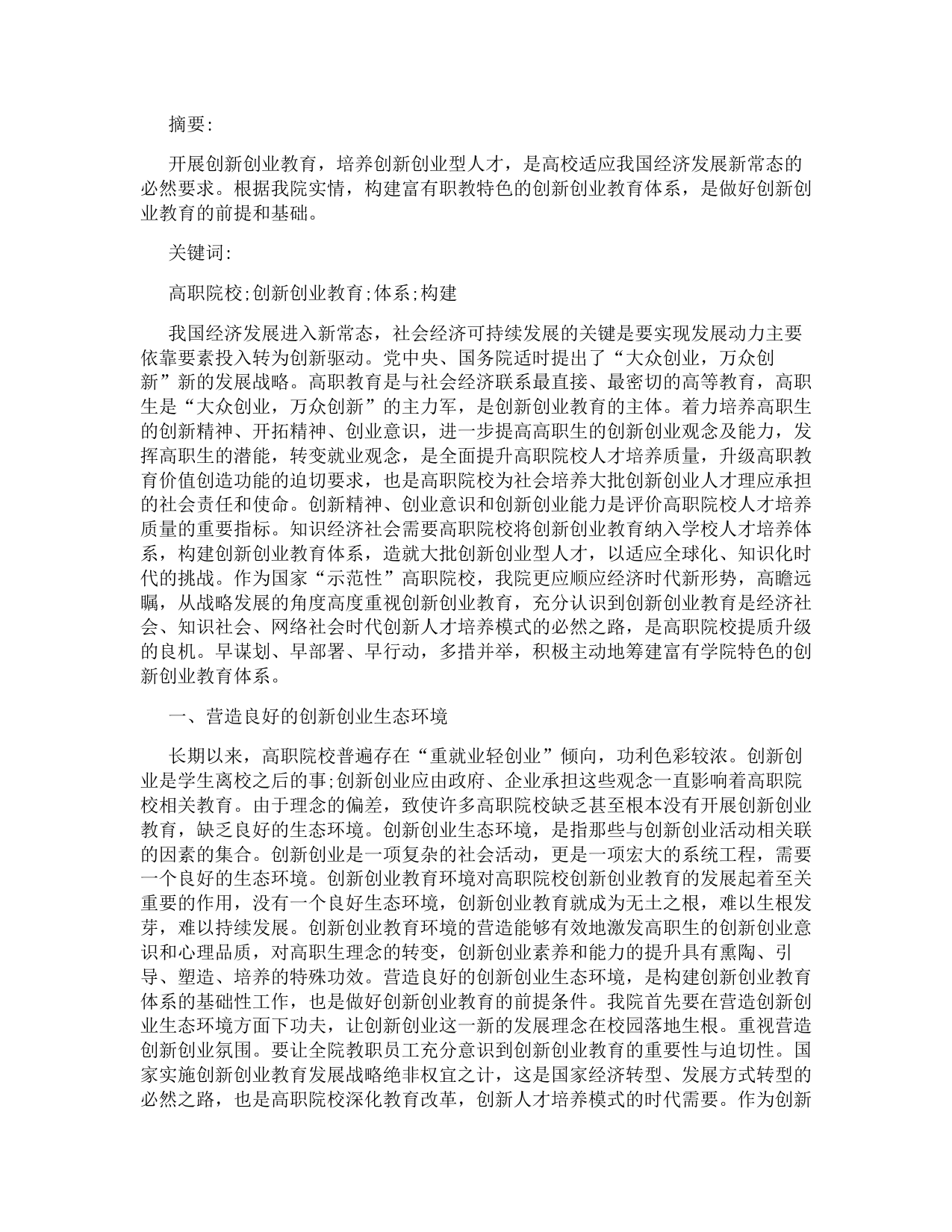 摘要:

开展创新创业教育，培养创新创业型人才，是高校适应我国经济发展新常态的必然要求。根据我院实情，构建富有职教特色的创新创业教育体系，是做好创新创业教育的前提和基础。

关键词:

高职院校;创新创业教育;体系;构建

我国经济发展进入新常态，社会经济可持续发展的关键是要实现发展动力主要依靠要素投入转为创新驱动。党中央、国务院适时提出了“大众创业，万众创新”新的发展战略。高职教育是与社会经济联系最直接、最密切的高等教育，高职生是“大众创业，万众创新”的主力军，是创新创业教育的主体。着力培养高职生的创新精神、开拓精神、创业意识，进一步提高高职生的创新创业观念及能力，发挥高职生的潜能，转变就业观念，是全面提升高职院校人才培养质量，升级高职教育价值创造功能的迫切要求，也是高职院校为社会培养大批创新创业人才理应承担的社会责任和使命。创新精神、创业意识和创新创业能力是评价高职院校人才培养质量的重要指标。知识经济社会需要高职院校将创新创业教育纳入学校人才培养体系，构建创新创业教育体系，造就大批创新创业型人才，以适应全球化、知识化时代的挑战。作为国家“示范性”高职院校，我院更应顺应经济时代新形势，高瞻远瞩，从战略发展的角度高度重视创新创业教育，充分认识到创新创业教育是经济社会、知识社会、网络社会时代创新人才培养模式的必然之路，是高职院校提质升级的良机。早谋划、早部署、早行动，多措并举，积极主动地筹建富有学院特色的创新创业教育体系。

一、营造良好的创新创业生态环境

长期以来，高职院校普遍存在“重就业轻创业”倾向，功利色彩较浓。创新创业是学生离校之后的事;创新创业应由政府、企业承担这些观念一直影响着高职院校相关教育。由于理念的偏差，致使许多高职院校缺乏甚至根本没有开展创新创业教育，缺乏良好的生态环境。创新创业生态环境，是指那些与创新创业活动相关联的因素的集合。创新创业是一项复杂的社会活动，更是一项宏大的系统工程，需要一个良好的生态环境。创新创业教育环境对高职院校创新创业教育的发展起着至关重要的作用，没有一个良好生态环境，创新创业教育就成为无土之根，难以生根发芽，难以持续发展。创新创业教育环境的营造能够有效地激发高职生的创新创业意识和心理品质，对高职生理念的转变，创新创业素养和能力的提升具有熏陶、引导、塑造、培养的特殊功效。营造良好的创新创业生态环境，是构建创新创业教育体系的基础性工作，也是做好创新创业教育的前提条件。我院首先要在营造创新创业生态环境方面下功夫，让创新创业这一新的发展理念在校园落地生根。重视营造创新创业氛围。要让全院教职员工充分意识到创新创业教育的重要性与迫切性。国家实施创新创业教育发展战略绝非权宜之计，这是国家经济转型、发展方式转型的必然之路，也是高职院校深化教育改革，创新人才培养模式的时代需要。作为创新